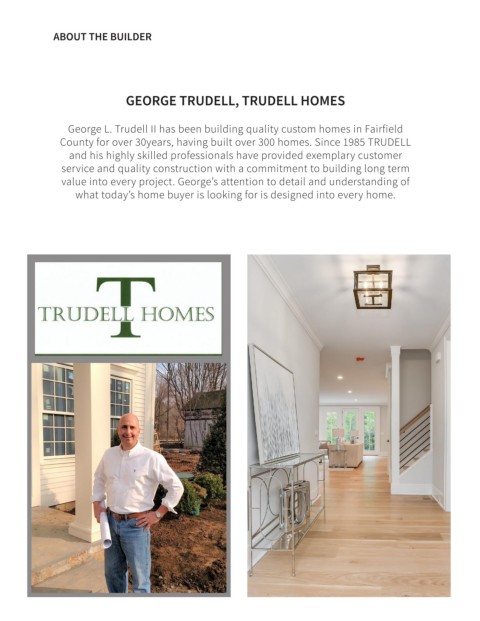 ABOUT THE BUILDER

GEORGE TRUDELL, TRUDELL HOMES

George L. Trudell II has been building quality custom homes in Fairfield County for over 30years, having built over 300 homes. Since 1985 TRUDELL and his highly skilled professionals have provided exemplary customer service and quality construction with a commitment to building long term value into every project. George's attention to detail and understanding of what today's home buyer is looking for is designed into every home.

T
TRUDELL HOMES